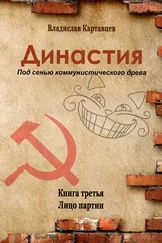 Владислав Картавцев

Династия

Под сенью коммунистического древа

Книга третья

Лицо партии